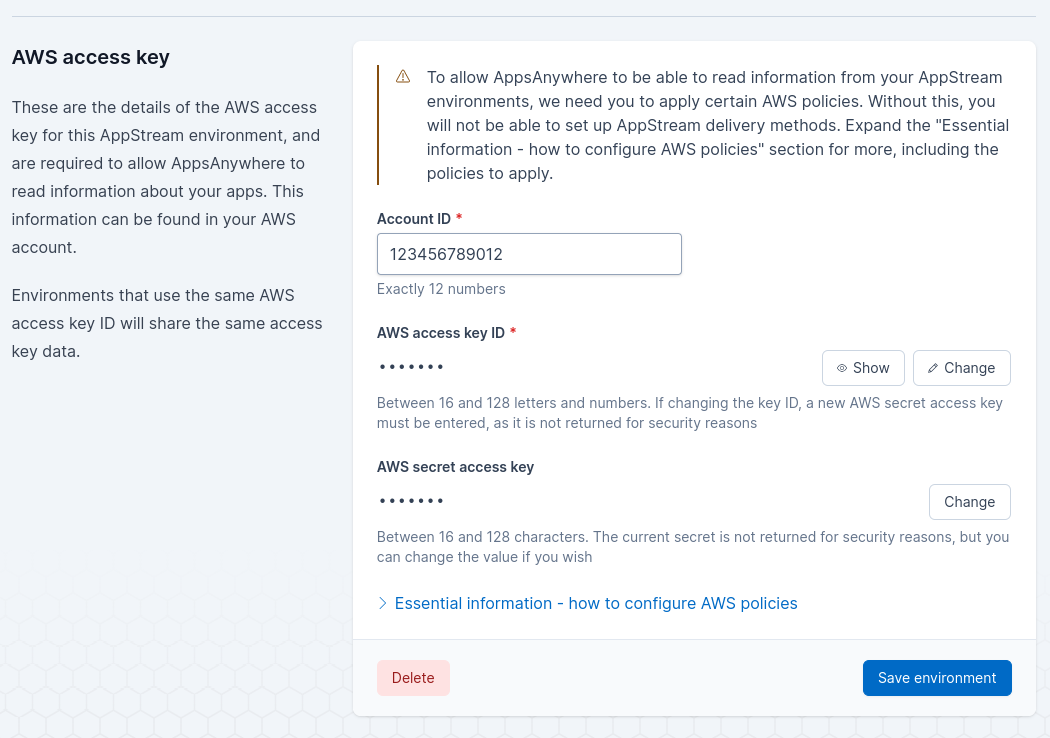 AWS access key

These are the details of the AWS access key for this AppStream environment, and are required to allow AppsAnywhere to read information about your apps. This information can be found in your AWS account.

Environments that use the same AWS access key ID will share the same access key data.

To allow AppsAnywhere to be able to read information from your AppStream environments, we need you to apply certain AWS policies. Without this, you will not be able to set up AppStream delivery methods. Expand the "Essential information - how to configure AWS policies" section for more, including the policies to apply.

Account ID *

123456789012

Exactly 12 numbers

AWS access key ID *

•••••••

Show

Change

Between 16 and 128 letters and numbers. If changing the key ID, a new AWS secret access key must be entered, as it is not returned for security reasons

AWS secret access key

•••••••

Change

Between 16 and 128 characters. The current secret is not returned for security reasons, but you can change the value if you wish

Essential information - how to configure AWS policies

Delete

Save environment